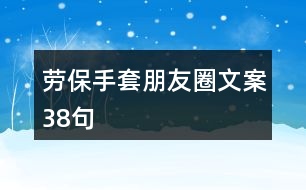 劳保手套朋友圈文案38句